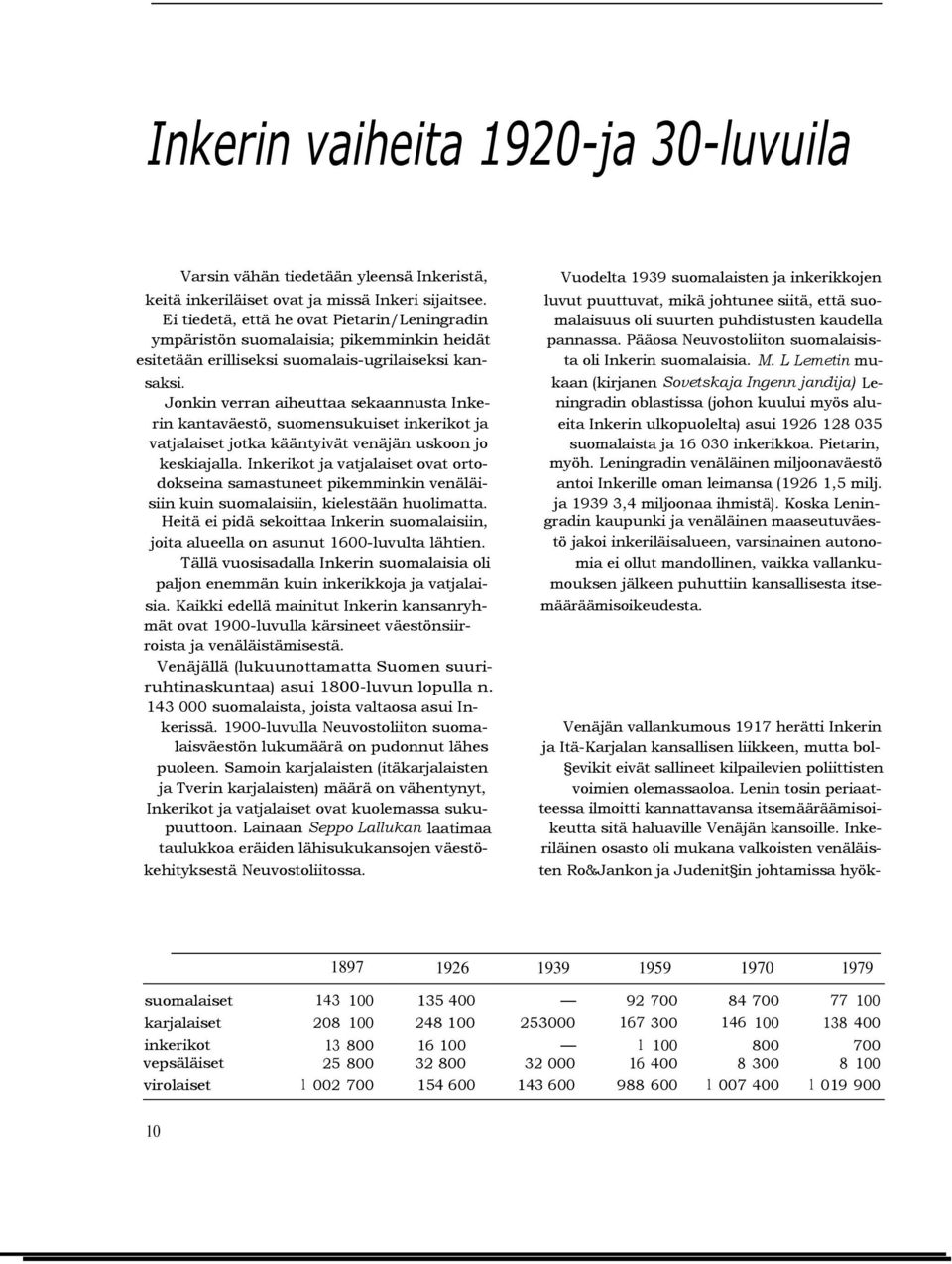 Inkerin vaiheita 1920-ja 30-luvuila

Varsin vähän tiedetään yleensä Inkeristä, keitä inkeriläiset ovat ja missä Inkeri sijaitsee. Ei tiedetä, että he ovat Pietarin/Leningradin ympäristön suomalaisia; pikemminkin heidät esitetään erilliseksi suomalais-ugrilaiseksi kansaksi.

Jonkin verran aiheuttaa sekaannusta Inkerin kantaväestö, suomensukuiset inkerikot ja vatjalaiset jotka kääntyivät venäjän uskoon jo keskiajalla. Inkerikot ja vatjalaiset ovat ortodokseina samastuneet pikemminkin venäläisiin kuin suomalaisiin, kielestään huolimatta. Heitä ei pidä sekoittaa Inkerin suomalaisiin, joita alueella on asunut 1600-luvulta lähtien. Tällä vuosisadalla Inkerin suomalaisia oli paljon enemmän kuin inkerikkoja ja vatjalaisia. Kaikki edellä mainitut Inkerin kansanryhmät ovat 1900-luvulla kärsineet väestönsiirroista ja venäläistämisestä.

Venäjällä (lukuunottamatta Suomen suuriruhtinaskuntaa) asui 1800-luvun lopulla n. 143 000 suomalaista, joista valtaosa asui Inkerissä. 1900-luvulla Neuvostoliiton suomalaisväestön lukumäärä on pudonnut lähes puoleen. Samoin karjalaisten (itäkarjalaisten ja Tverin karjalaisten) määrä on vähentynyt, Inkerikot ja vatjalaiset ovat kuolemassa sukupuuttoon. Lainaan Seppo Lallukan laatimaa taulukkoa eräiden lähisukukansojen väestökehityksestä Neuvostoliitossa.

Vuodelta 1939 suomalaisten ja inkerikkojen luvut puuttuvat, mikä johtunee siitä, että suomalaisuus oli suurten puhdistusten kaudella pannassa. Pääosa Neuvostoliiton suomalaisista oli Inkerin suomalaisia. M. L Lemetin mukaan (kirjanen Sovetskaja Ingenn jandija) Leningradin oblastissa (johon kuului myös alueita Inkerin ulkopuolelta) asui 1926 128 035 suomalaista ja 16 030 inkerikkoa. Pietarin, myöh. Leningradin venäläinen miljoonaväestö antoi Inkerille oman leimansa (1926 1,5 milj. ja 1939 3,4 miljoonaa ihmistä). Koska Leningradin kaupunki ja venäläinen maaseutuväestö jakoi inkeriläisalueen, varsinainen autonomia ei ollut mandollinen, vaikka vallankumouksen jälkeen puhuttiin kansallisesta itsemääräämisoikeudesta.

Venäjän vallankumous 1917 herätti Inkerin ja Itä-Karjalan kansallisen liikkeen, mutta bol§evikit eivät sallineet kilpailevien poliittisten voimien olemassaoloa. Lenin tosin periaatteessa ilmoitti kannattavansa itsemääräämisoikeutta sitä haluaville Venäjän kansoille. Inkeriläinen osasto oli mukana valkoisten venäläisten Ro&Jankon ja Judenit§in johtamissa hyök-

| | 1897 | 1926 | 1939 | 1959 | 1970 | 1979 |
|---|---|---|---|---|---|---|
| suomalaiset | 143 100 | 135 400 | — | 92 700 | 84 700 | 77 100 |
| karjalaiset | 208 100 | 248 100 | 253000 | 167 300 | 146 100 | 138 400 |
| inkerikot | 13 800 | 16 100 | — | 1 100 | 800 | 700 |
| vepsäläiset | 25 800 | 32 800 | 32 000 | 16 400 | 8 300 | 8 100 |
| virolaiset | 1 002 700 | 154 600 | 143 600 | 988 600 | 1 007 400 | 1 019 900 |

10